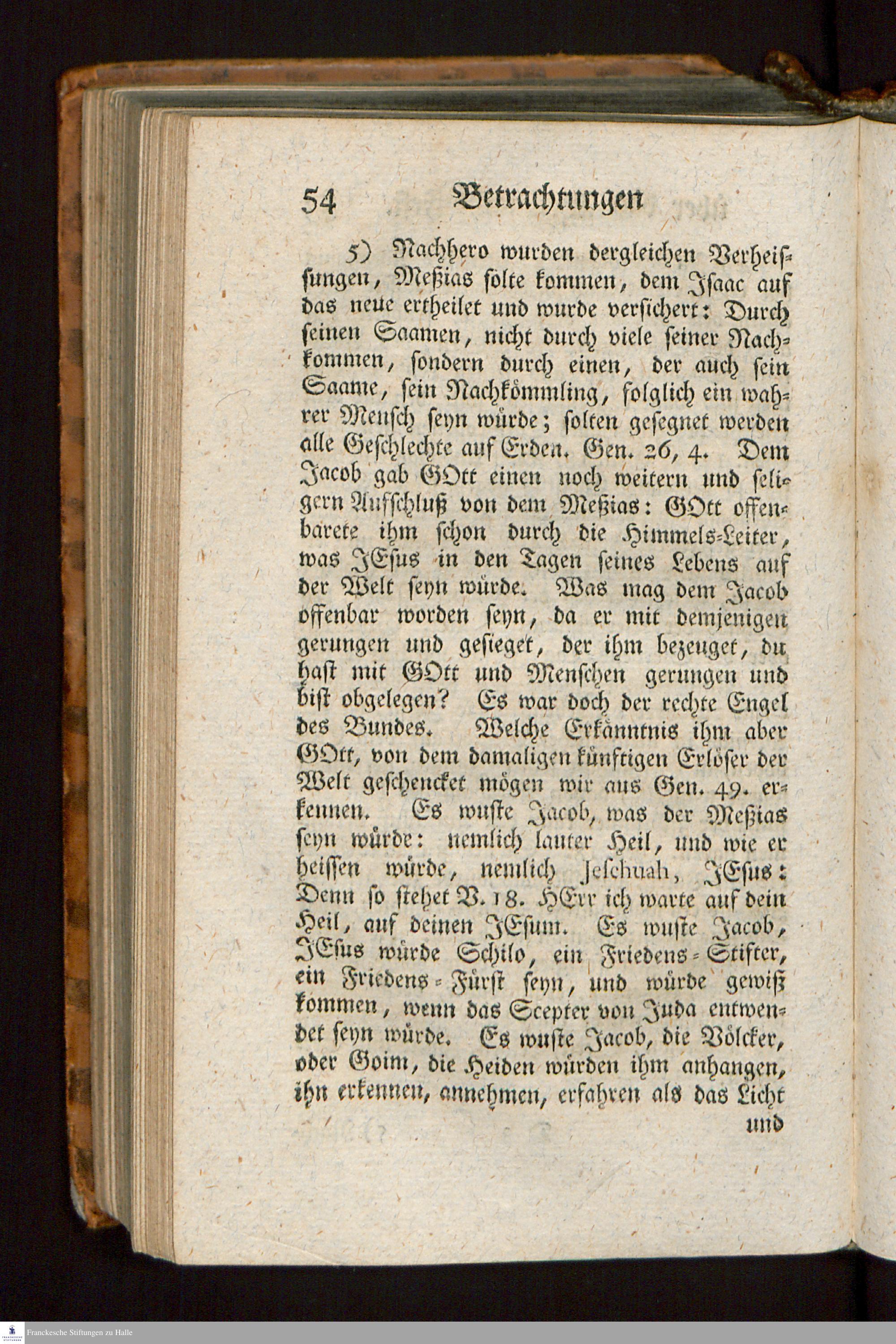 54 Betrachtungen

5) Nachhero wurden dergleichen Verheissungen, Meßias solte kommen, dem Isaac auf das neue ertheilet und wurde versichert: Durch seinen Saamen, nicht durch viele seiner Nachkommen, sondern durch einen, der auch sein Saame, sein Nachkömmling, folglich ein wahrer Mensch seyn würde; solten gesegnet werden alle Geschlechte auf Erden. Gen. 26, 4. Dem Jacob gab GOtt einen noch weitern und seligern Aufschluß von dem Meßias: GOtt offenbarete ihm schon durch die Himmels-Leiter, was JEsus in den Tagen seines Lebens auf der Welt seyn würde. Was mag dem Jacob offenbar worden seyn, da er mit demjenigen gerungen und gesieget, der ihm bezeuget, du hast mit GOtt und Menschen gerungen und bist obgelegen? Es war doch der rechte Engel des Bundes. Welche Erkänntnis ihm aber GOtt, von dem damaligen künftigen Erlöser der Welt geschencket mögen wir aus Gen. 49. erkennen. Es wuste Jacob, was der Meßias seyn würde: nemlich lauter Heil, und wie er heissen würde, nemlich Jeschuah, JEsus: Denn so stehet V. 18. HErr ich warte auf dein Heil, auf deinen JEsum. Es wuste Jacob, JEsus würde Schilo, ein Friedens-Stifter, ein Friedens-Fürst seyn, und würde gewiß kommen, wenn das Scepter von Juda entwendet seyn würde. Es wuste Jacob, die Völcker, oder Goim, die Heiden würden ihm anhangen, ihn erkennen, annehmen, erfahren als das Licht

und

Franckesche Stiftungen zu Halle